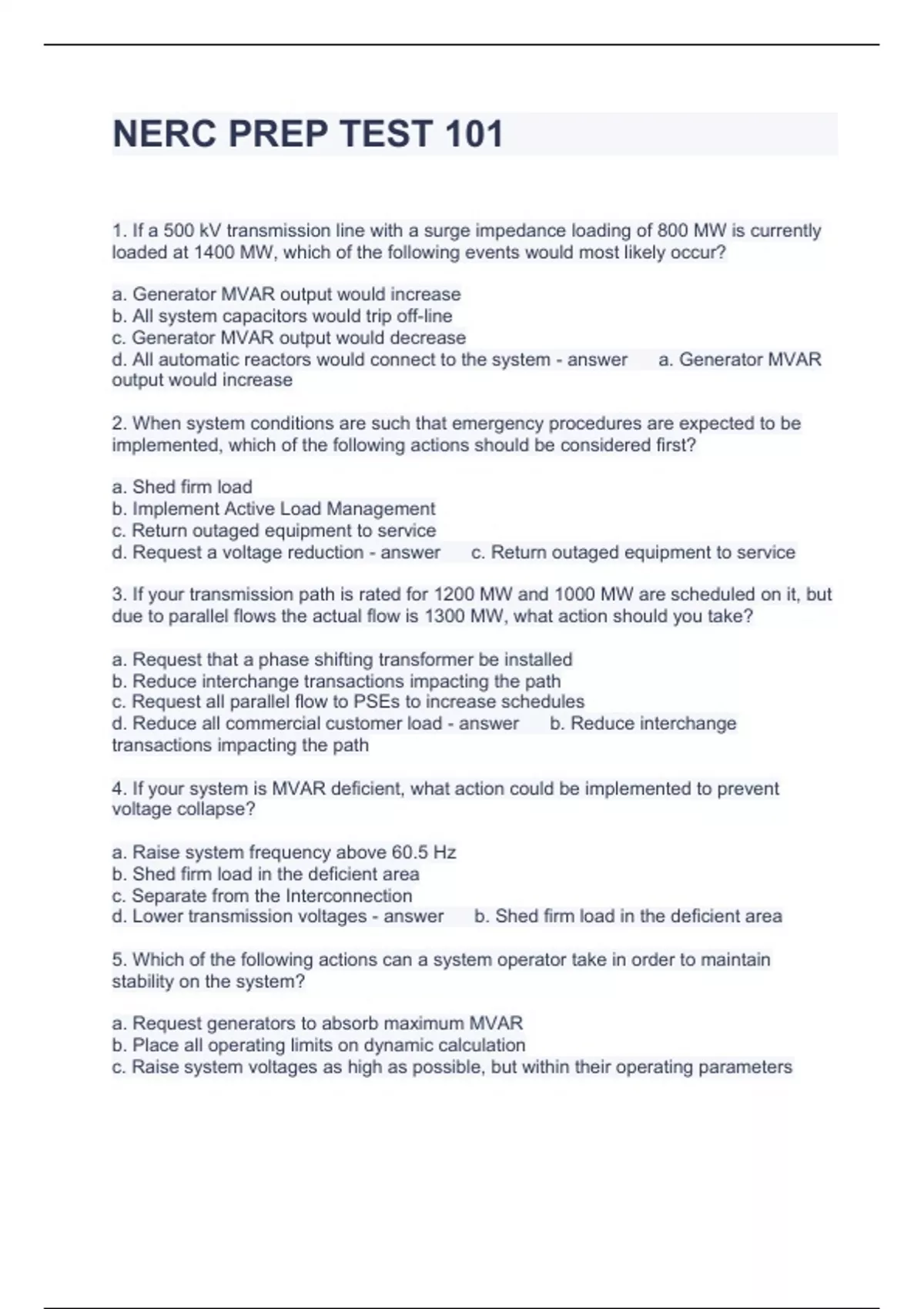 NERC PREP TEST 101

1. If a 500 kV transmission line with a surge impedance loading of 800 MW is currently loaded at 1400 MW, which of the following events would most likely occur?

a. Generator MVAR output would increase
b. All system capacitors would trip off-line
c. Generator MVAR output would decrease
d. All automatic reactors would connect to the system - answer a. Generator MVAR output would increase

2. When system conditions are such that emergency procedures are expected to be implemented, which of the following actions should be considered first?

a. Shed firm load
b. Implement Active Load Management
c. Return outaged equipment to service
d. Request a voltage reduction - answer c. Return outaged equipment to service

3. If your transmission path is rated for 1200 MW and 1000 MW are scheduled on it, but due to parallel flows the actual flow is 1300 MW, what action should you take?

a. Request that a phase shifting transformer be installed
b. Reduce interchange transactions impacting the path
c. Request all parallel flow to PSEs to increase schedules
d. Reduce all commercial customer load - answer b. Reduce interchange transactions impacting the path

4. If your system is MVAR deficient, what action could be implemented to prevent voltage collapse?

a. Raise system frequency above 60.5 Hz
b. Shed firm load in the deficient area
c. Separate from the Interconnection
d. Lower transmission voltages - answer b. Shed firm load in the deficient area

5. Which of the following actions can a system operator take in order to maintain stability on the system?

a. Request generators to absorb maximum MVAR
b. Place all operating limits on dynamic calculation
c. Raise system voltages as high as possible, but within their operating parameters